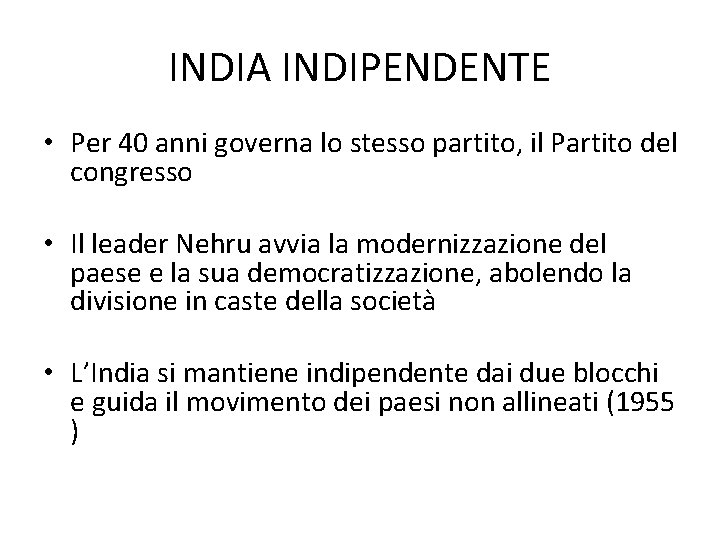 INDIA INDIPENDENTE

• Per 40 anni governa lo stesso partito, il Partito del congresso

• Il leader Nehru avvia la modernizzazione del paese e la sua democratizzazione, abolendo la divisione in caste della società

• L'India si mantiene indipendente dai due blocchi e guida il movimento dei paesi non allineati (1955 )